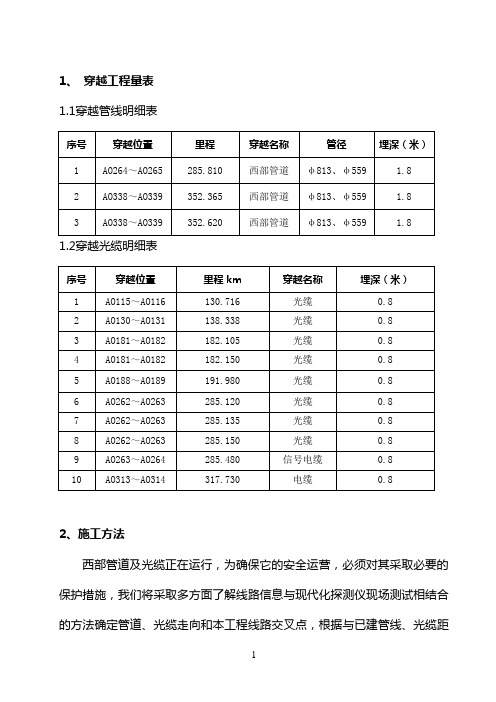 1、 穿越工程量表

1.1穿越管线明细表

| 序号 | 穿越位置 | 里程 | 穿越名称 | 管径 | 埋深（米） |
|---|---|---|---|---|---|
| 1 | A0264～A0265 | 285.810 | 西部管道 | φ813、φ559 | 1.8 |
| 2 | A0338～A0339 | 352.365 | 西部管道 | φ813、φ559 | 1.8 |
| 3 | A0338～A0339 | 352.620 | 西部管道 | φ813、φ559 | 1.8 |

1.2穿越光缆明细表

| 序号 | 穿越位置 | 里程 km | 穿越名称 | 埋深（米） |
|---|---|---|---|---|
| 1 | A0115～A0116 | 130.716 | 光缆 | 0.8 |
| 2 | A0130～A0131 | 138.338 | 光缆 | 0.8 |
| 3 | A0181～A0182 | 182.105 | 光缆 | 0.8 |
| 4 | A0181～A0182 | 182.150 | 光缆 | 0.8 |
| 5 | A0188～A0189 | 191.980 | 光缆 | 0.8 |
| 6 | A0262～A0263 | 285.120 | 光缆 | 0.8 |
| 7 | A0262～A0263 | 285.135 | 光缆 | 0.8 |
| 8 | A0262～A0263 | 285.150 | 光缆 | 0.8 |
| 9 | A0263～A0264 | 285.480 | 信号电缆 | 0.8 |
| 10 | A0313～A0314 | 317.730 | 电缆 | 0.8 |

2、施工方法

西部管道及光缆正在运行，为确保它的安全运营，必须对其采取必要的保护措施，我们将采取多方面了解线路信息与现代化探测仪现场测试相结合的方法确定管道、光缆走向和本工程线路交叉点，根据与已建管线、光缆距

1